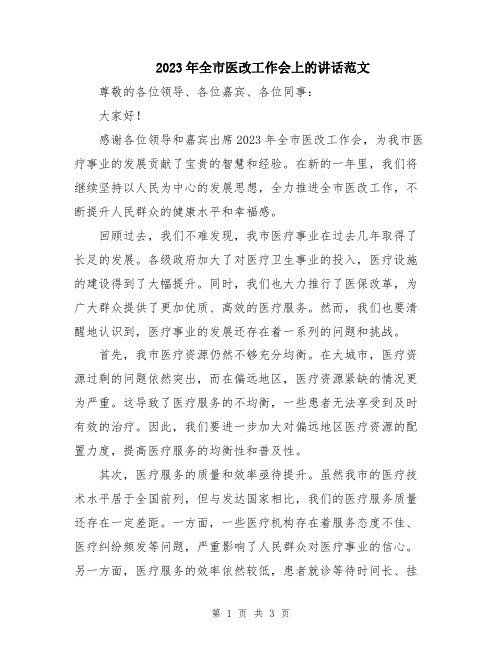 2023年全市医改工作会上的讲话范文

尊敬的各位领导、各位嘉宾、各位同事：

大家好！

感谢各位领导和嘉宾出席2023年全市医改工作会，为我市医疗事业的发展贡献了宝贵的智慧和经验。在新的一年里，我们将继续坚持以人民为中心的发展思想，全力推进全市医改工作，不断提升人民群众的健康水平和幸福感。

回顾过去，我们不难发现，我市医疗事业在过去几年取得了长足的发展。各级政府加大了对医疗卫生事业的投入，医疗设施的建设得到了大幅提升。同时，我们也大力推行了医保改革，为广大群众提供了更加优质、高效的医疗服务。然而，我们也要清醒地认识到，医疗事业的发展还存在着一系列的问题和挑战。

首先，我市医疗资源仍然不够充分均衡。在大城市，医疗资源过剩的问题依然突出，而在偏远地区，医疗资源紧缺的情况更为严重。这导致了医疗服务的不均衡，一些患者无法享受到及时有效的治疗。因此，我们要进一步加大对偏远地区医疗资源的配置力度，提高医疗服务的均衡性和普及性。

其次，医疗服务的质量和效率亟待提升。虽然我市的医疗技术水平居于全国前列，但与发达国家相比，我们的医疗服务质量还存在一定差距。一方面，一些医疗机构存在着服务态度不佳、医疗纠纷频发等问题，严重影响了人民群众对医疗事业的信心。另一方面，医疗服务的效率依然较低，患者就诊等待时间长、挂

第 1 页 共 3 页